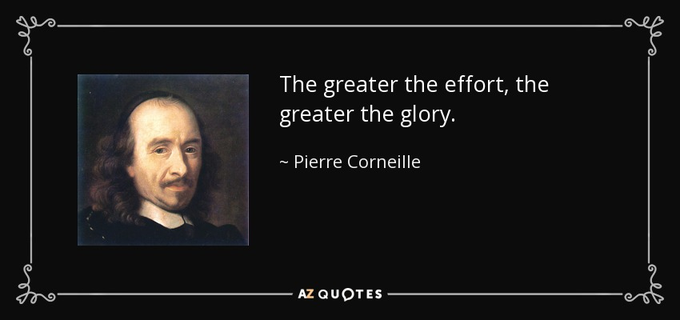 The greater the effort, the greater the glory.

~ Pierre Corneille

AZ QUOTES